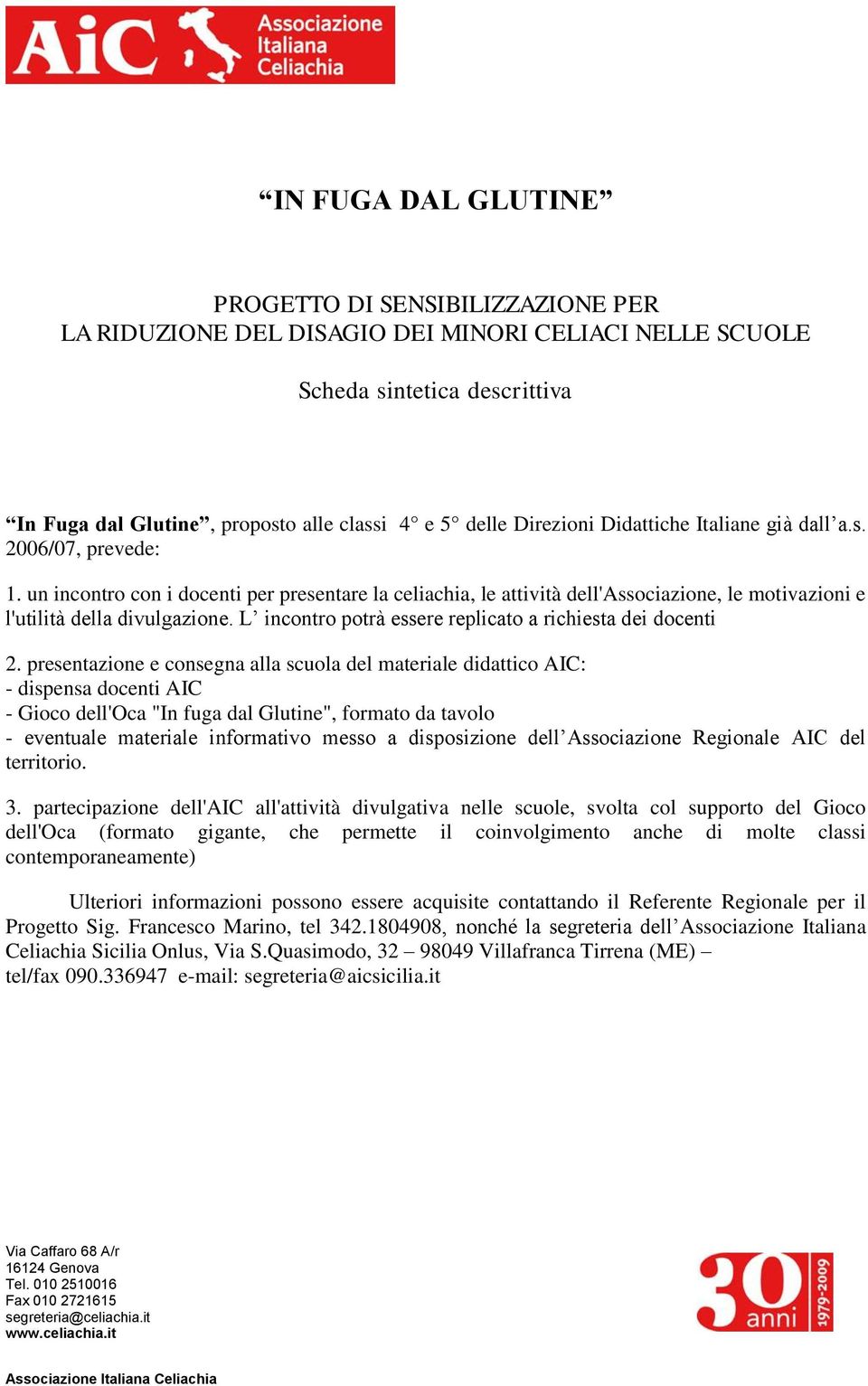 AiC Associazione Italiana Celiachia

“IN FUGA DAL GLUTINE”

PROGETTO DI SENSIBILIZZAZIONE PER
LA RIDUZIONE DEL DISAGIO DEI MINORI CELIACI NELLE SCUOLE

Scheda sintetica descrittiva

“In Fuga dal Glutine”, proposto alle classi 4° e 5° delle Direzioni Didattiche Italiane già dall’a.s. 2006/07, prevede:

1. un incontro con i docenti per presentare la celiachia, le attività dell'Associazione, le motivazioni e l'utilità della divulgazione. L’ incontro potrà essere replicato a richiesta dei docenti

2. presentazione e consegna alla scuola del materiale didattico AIC:
- dispensa docenti AIC
- Gioco dell'Oca "In fuga dal Glutine", formato da tavolo
- eventuale materiale informativo messo a disposizione dell’Associazione Regionale AIC del territorio.

3. partecipazione dell'AIC all'attività divulgativa nelle scuole, svolta col supporto del Gioco dell'Oca (formato gigante, che permette il coinvolgimento anche di molte classi contemporaneamente)

Ulteriori informazioni possono essere acquisite contattando il Referente Regionale per il Progetto Sig. Francesco Marino, tel 342.1804908, nonché la segreteria dell’Associazione Italiana Celiachia Sicilia Onlus, Via S.Quasimodo, 32 – 98049 Villafranca Tirrena (ME) – tel/fax 090.336947 e-mail: segreteria@aicsicilia.it

Via Caffaro 68 A/r
16124 Genova
Tel. 010 2510016
Fax 010 2721615
segreteria@celiachia.it
www.celiachia.it

30 anni 1979-2009

Associazione Italiana Celiachia